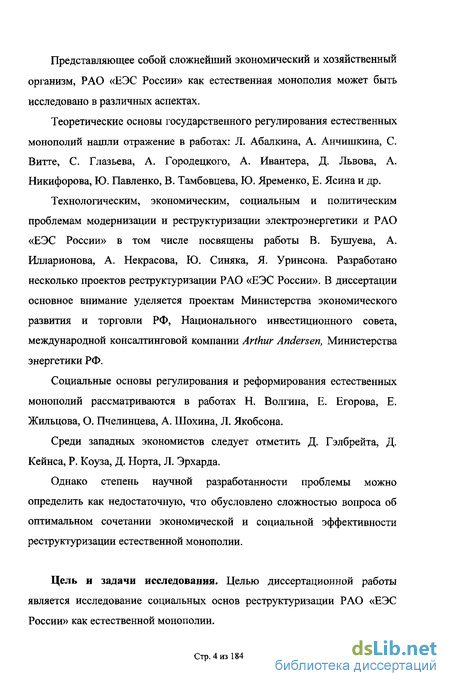 Представляющее собой сложнейший экономический и хозяйственный организм, РАО «ЕЭС России» как естественная монополия может быть исследовано в различных аспектах.

Теоретические основы государственного регулирования естественных монополий нашли отражение в работах: Л. Абалкина, А. Анчишкина, С. Витте, С. Глазьева, А. Городецкого, А. Ивантера, Д. Львова, А. Никифорова, Ю. Павленко, В. Тамбовцева, Ю. Яременко, Е. Ясина и др.

Технологическим, экономическим, социальным и политическим проблемам модернизации и реструктуризации электроэнергетики и РАО «ЕЭС России» в том числе посвящены работы В. Бушуева, А. Илларионова, А. Некрасова, Ю. Синяка, Я. Уринсона. Разработано несколько проектов реструктуризации РАО «ЕЭС России». В диссертации основное внимание уделяется проектам Министерства экономического развития и торговли РФ, Национального инвестиционного совета, международной консалтинговой компании Arthur Andersen, Министерства энергетики РФ.

Социальные основы регулирования и реформирования естественных монополий рассматриваются в работах Н. Волгина, Е. Егорова, Е. Жильцова, О. Пчелинцева, А. Шохина, Л. Якобсона.

Среди западных экономистов следует отметить Д. Гэлбрейта, Д. Кейнса, Р. Коуза, Д. Норта, Л. Эрхарда.

Однако степень научной разработанности проблемы можно определить как недостаточную, что обусловлено сложностью вопроса об оптимальном сочетании экономической и социальной эффективности реструктуризации естественной монополии.

Цель и задачи исследования. Целью диссертационной работы является исследование социальных основ реструктуризации РАО «ЕЭС России» как естественной монополии.

Стр. 4 из 184

dsLib.net
библиотека диссертаций